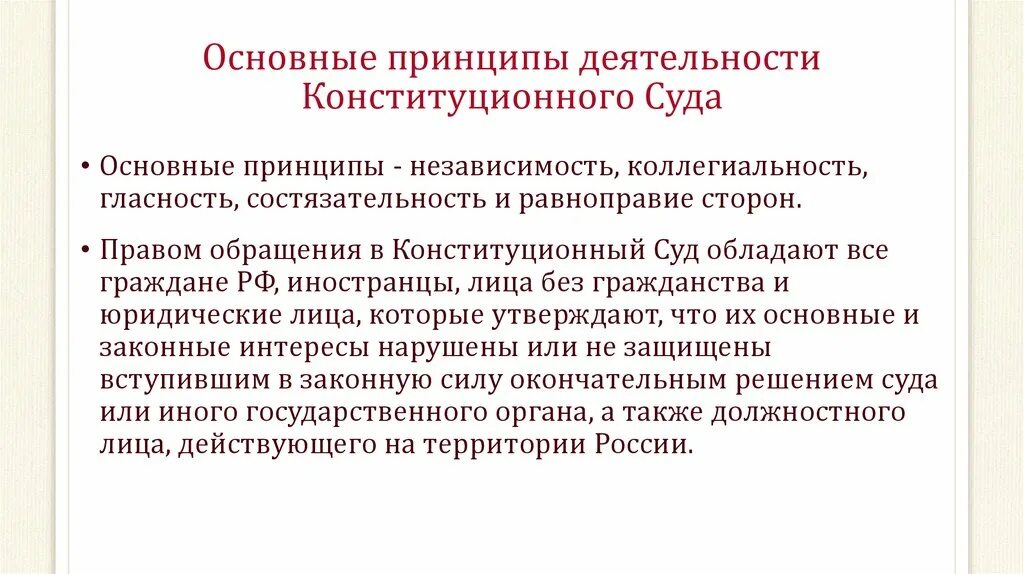 Основные принципы деятельности Конституционного Суда

• Основные принципы - независимость, коллегиальность, гласность, состязательность и равноправие сторон.

• Правом обращения в Конституционный Суд обладают все граждане РФ, иностранцы, лица без гражданства и юридические лица, которые утверждают, что их основные и законные интересы нарушены или не защищены вступившим в законную силу окончательным решением суда или иного государственного органа, а также должностного лица, действующего на территории России.